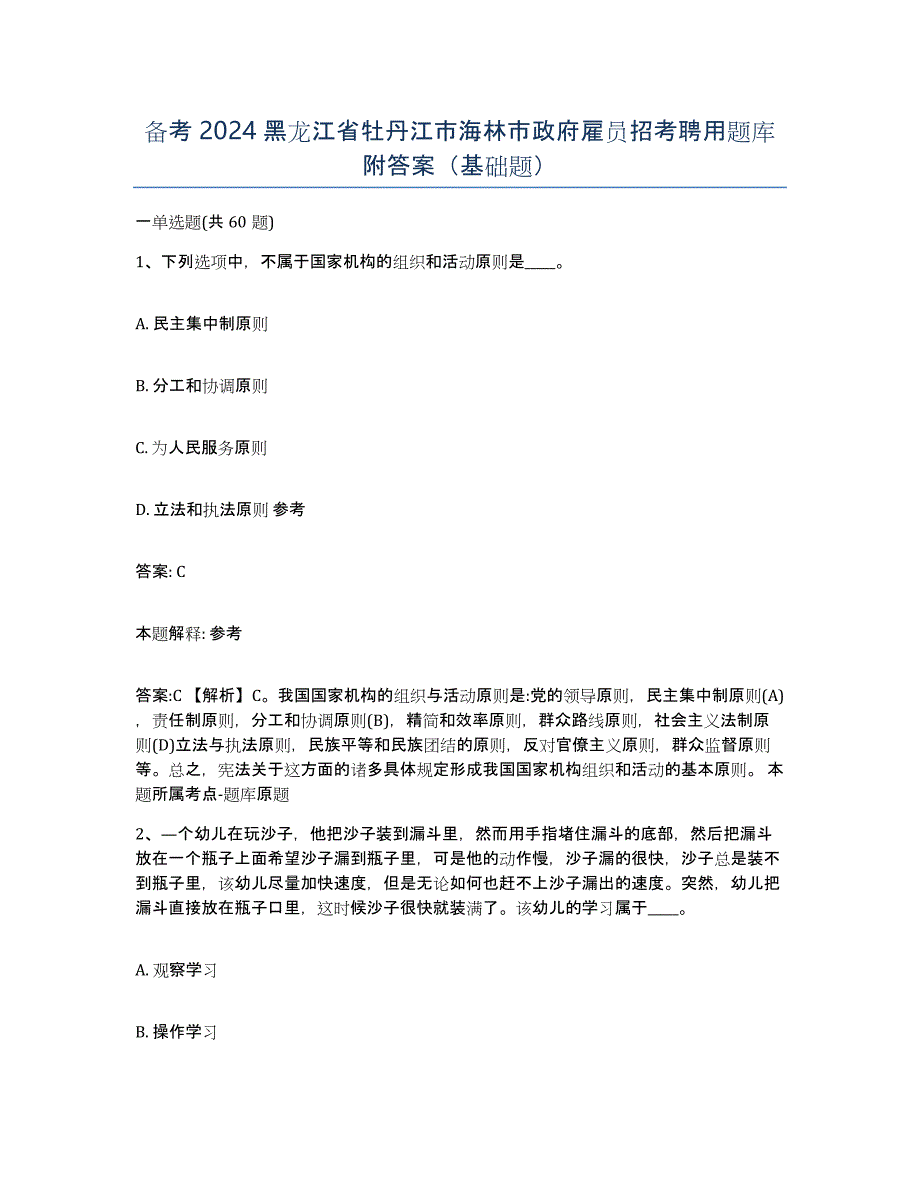 备考 2024 黑龙江省牡丹江市海林市政府雇员招考聘用题库附答案（基础题）

一单选题(共 60 题)

1、下列选项中，不属于国家机构的组织和活动原则是____。

A. 民主集中制原则

B. 分工和协调原则

C. 为人民服务原则

D. 立法和执法原则 参考

答案: C

本题解释: 参考

答案:C 【解析】C。我国国家机构的组织与活动原则是:党的领导原则，民主集中制原则(A)，责任制原则，分工和协调原则(B)，精简和效率原则，群众路线原则，社会主义法制原则(D)立法与执法原则，民族平等和民族团结的原则，反对官僚主义原则，群众监督原则等。总之，宪法关于这方面的诸多具体规定形成我国国家机构组织和活动的基本原则。 本题所属考点-题库原题

2、一个幼儿在玩沙子，他把沙子装到漏斗里，然而用手指堵住漏斗的底部，然后把漏斗放在一个瓶子上面希望沙子漏到瓶子里，可是他的动作慢，沙子漏的很快，沙子总是装不到瓶子里，该幼儿尽量加快速度，但是无论如何也赶不上沙子漏出的速度。突然，幼儿把漏斗直接放在瓶子口里，这时候沙子很快就装满了。该幼儿的学习属于____。

A. 观察学习

B. 操作学习